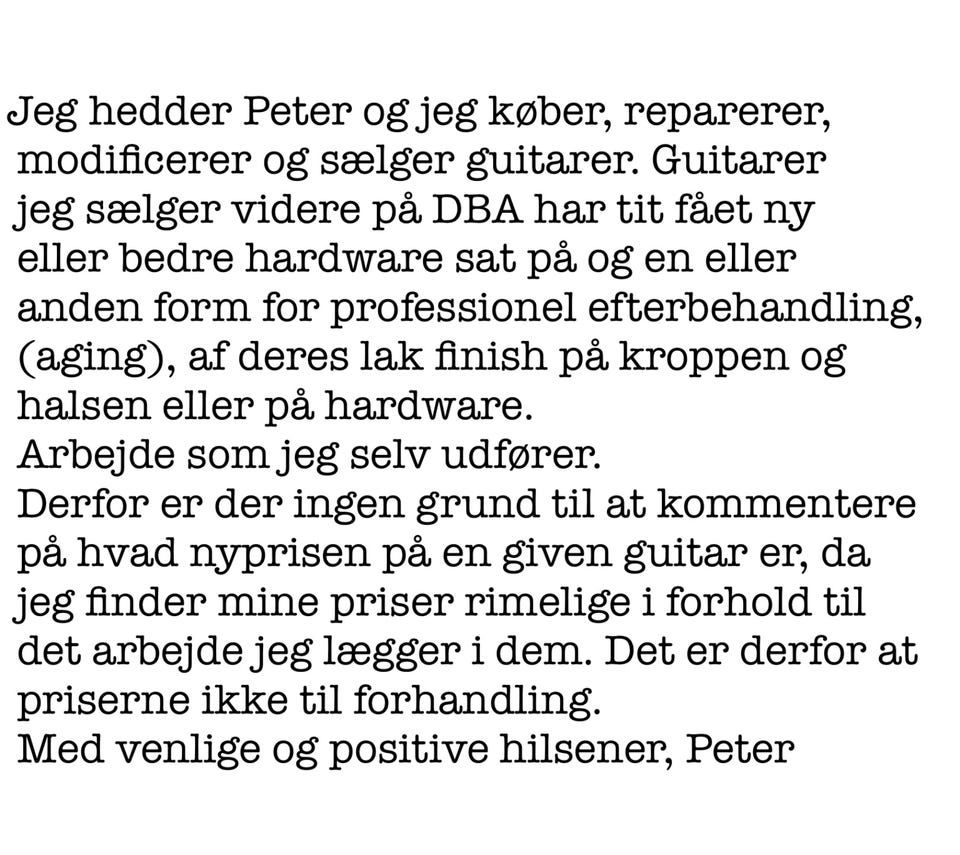 Jeg hedder Peter og jeg køber, reparerer, modificerer og sælger guitarer. Guitarer jeg sælger videre på DBA har tit fået ny eller bedre hardware sat på og en eller anden form for professionel efterbehandling, (aging), af deres lak finish på kroppen og halsen eller på hardware.
Arbejde som jeg selv udfører.
Derfor er der ingen grund til at kommentere på hvad nyprisen på en given guitar er, da jeg finder mine priser rimelige i forhold til det arbejde jeg lægger i dem. Det er derfor at priserne ikke til forhandling.
Med venlige og positive hilsener, Peter